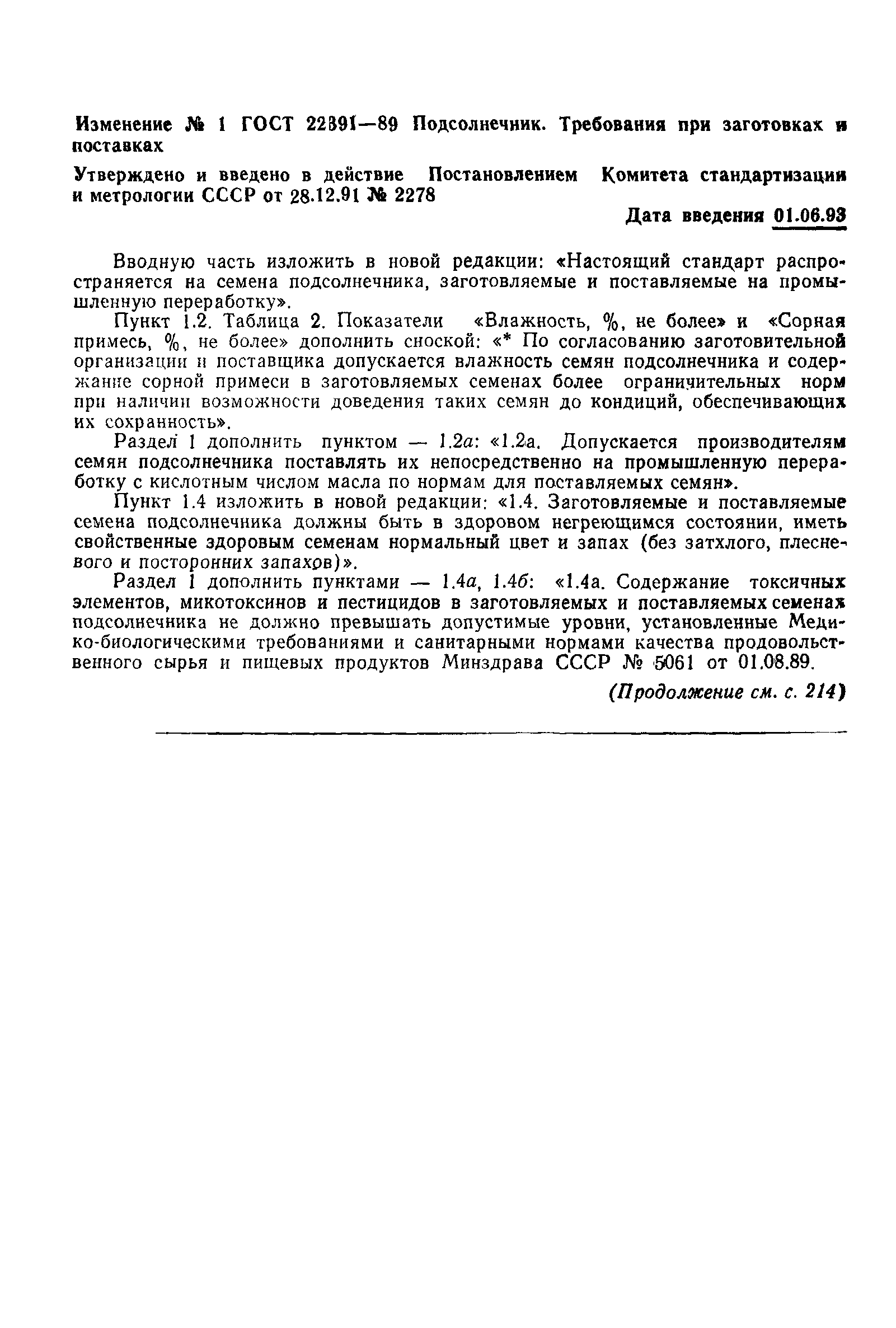 Изменение № 1 ГОСТ 22391—89 Подсолнечник. Требования при заготовках и поставках

Утверждено и введено в действие Постановлением Комитета стандартизации и метрологии СССР от 28.12.91 № 2278

Дата введения 01.06.93

Вводную часть изложить в новой редакции: «Настоящий стандарт распространяется на семена подсолнечника, заготовляемые и поставляемые на промышленную переработку».

Пункт 1.2. Таблица 2. Показатели «Влажность, %, не более» и «Сорная примесь, %, не более» дополнить сноской: «* По согласованию заготовительной организации и поставщика допускается влажность семян подсолнечника и содержание сорной примеси в заготовляемых семенах более ограничительных норм при наличии возможности доведения таких семян до кондиций, обеспечивающих их сохранность».

Раздел 1 дополнить пунктом — 1.2а: «1.2а. Допускается производителям семян подсолнечника поставлять их непосредственно на промышленную переработку с кислотным числом масла по нормам для поставляемых семян».

Пункт 1.4 изложить в новой редакции: «1.4. Заготовляемые и поставляемые семена подсолнечника должны быть в здоровом негреющимся состоянии, иметь свойственные здоровым семенам нормальный цвет и запах (без затхлого, плесневого и посторонних запахов)».

Раздел 1 дополнить пунктами — 1.4а, 1.4б: «1.4а. Содержание токсичных элементов, микотоксинов и пестицидов в заготовляемых и поставляемых семенах подсолнечника не должно превышать допустимые уровни, установленные Медико-биологическими требованиями и санитарными нормами качества продовольственного сырья и пищевых продуктов Минздрава СССР № 5061 от 01.08.89.

(Продолжение см. с. 214)